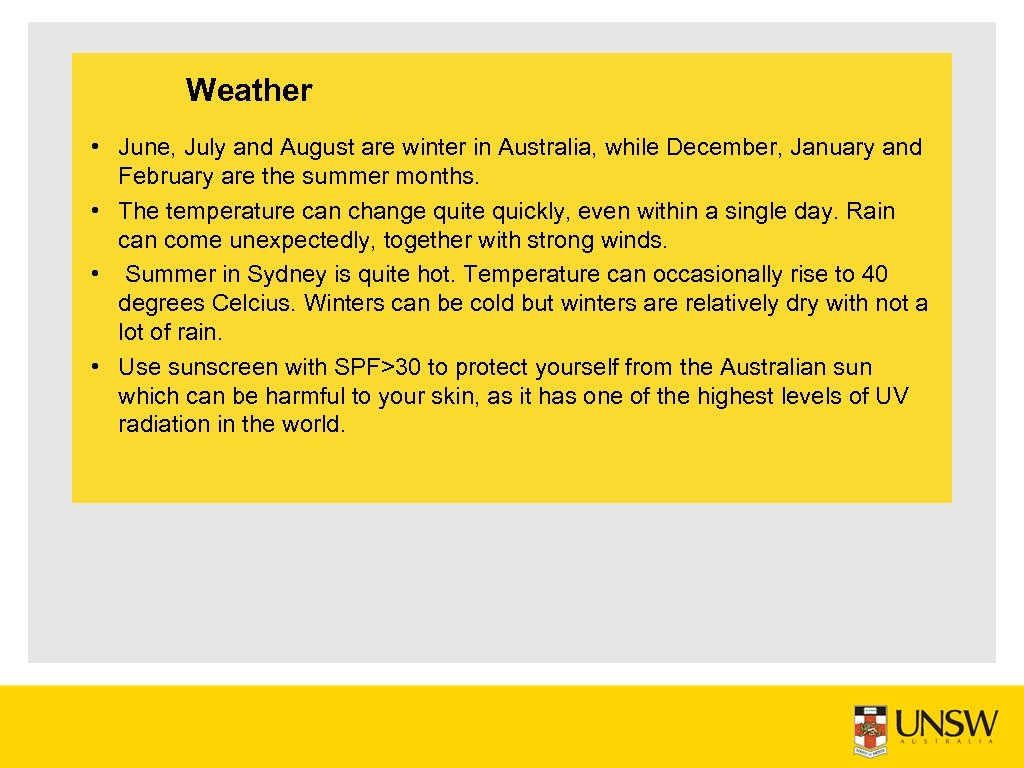 Weather

• June, July and August are winter in Australia, while December, January and February are the summer months.
• The temperature can change quite quickly, even within a single day. Rain can come unexpectedly, together with strong winds.
• Summer in Sydney is quite hot. Temperature can occasionally rise to 40 degrees Celcius. Winters can be cold but winters are relatively dry with not a lot of rain.
• Use sunscreen with SPF>30 to protect yourself from the Australian sun which can be harmful to your skin, as it has one of the highest levels of UV radiation in the world.

UNSW
AUSTRALIA